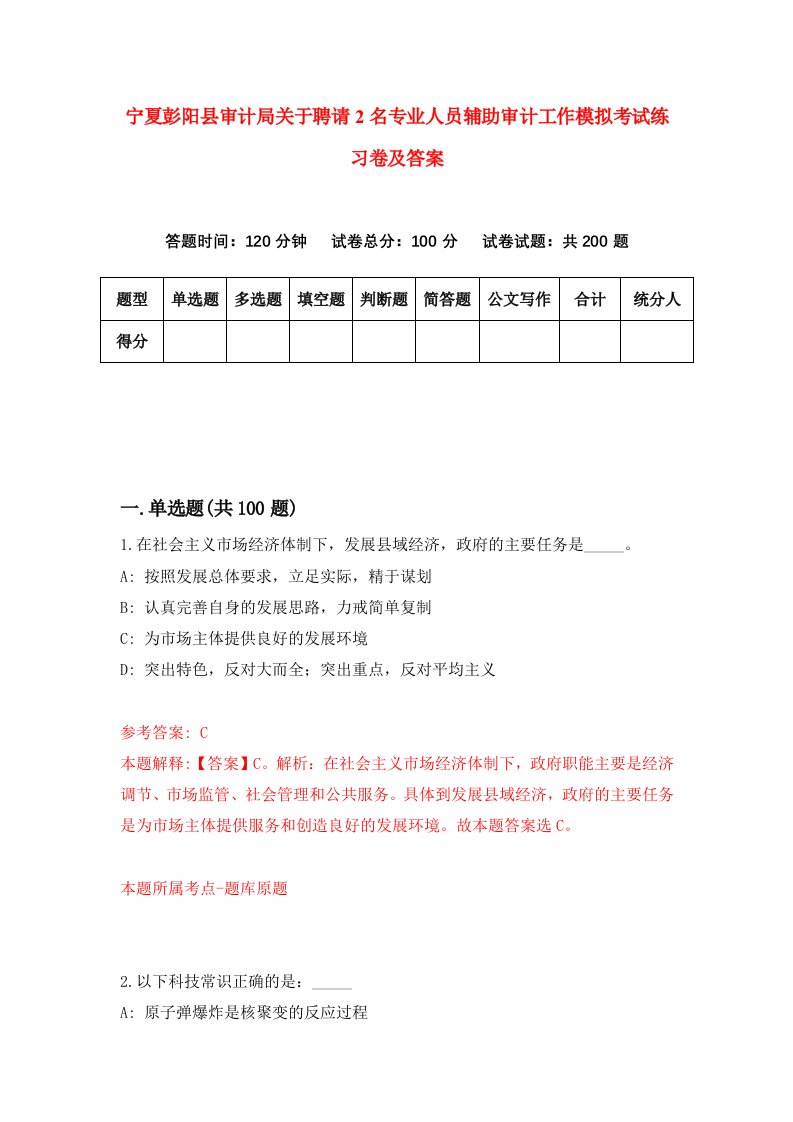 宁夏彭阳县审计局关于聘请2名专业人员辅助审计工作模拟考试练习卷及答案

答题时间：120分钟　试卷总分：100分　试卷试题：共200题

| 题型 | 单选题 | 多选题 | 填空题 | 判断题 | 简答题 | 公文写作 | 合计 | 统分人 |
|---|---|---|---|---|---|---|---|---|
| 得分 | | | | | | | | |

一.单选题(共100题)

1.在社会主义市场经济体制下，发展县域经济，政府的主要任务是_____。
A: 按照发展总体要求，立足实际，精于谋划
B: 认真完善自身的发展思路，力戒简单复制
C: 为市场主体提供良好的发展环境
D: 突出特色，反对大而全；突出重点，反对平均主义

参考答案: C
本题解释:【答案】C。解析：在社会主义市场经济体制下，政府职能主要是经济调节、市场监管、社会管理和公共服务。具体到发展县域经济，政府的主要任务是为市场主体提供服务和创造良好的发展环境。故本题答案选C。

本题所属考点-题库原题

2.以下科技常识正确的是：_____
A: 原子弹爆炸是核聚变的反应过程